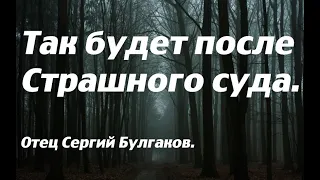 Так будет после Страшного суда.

Отец Сергий Булгаков.